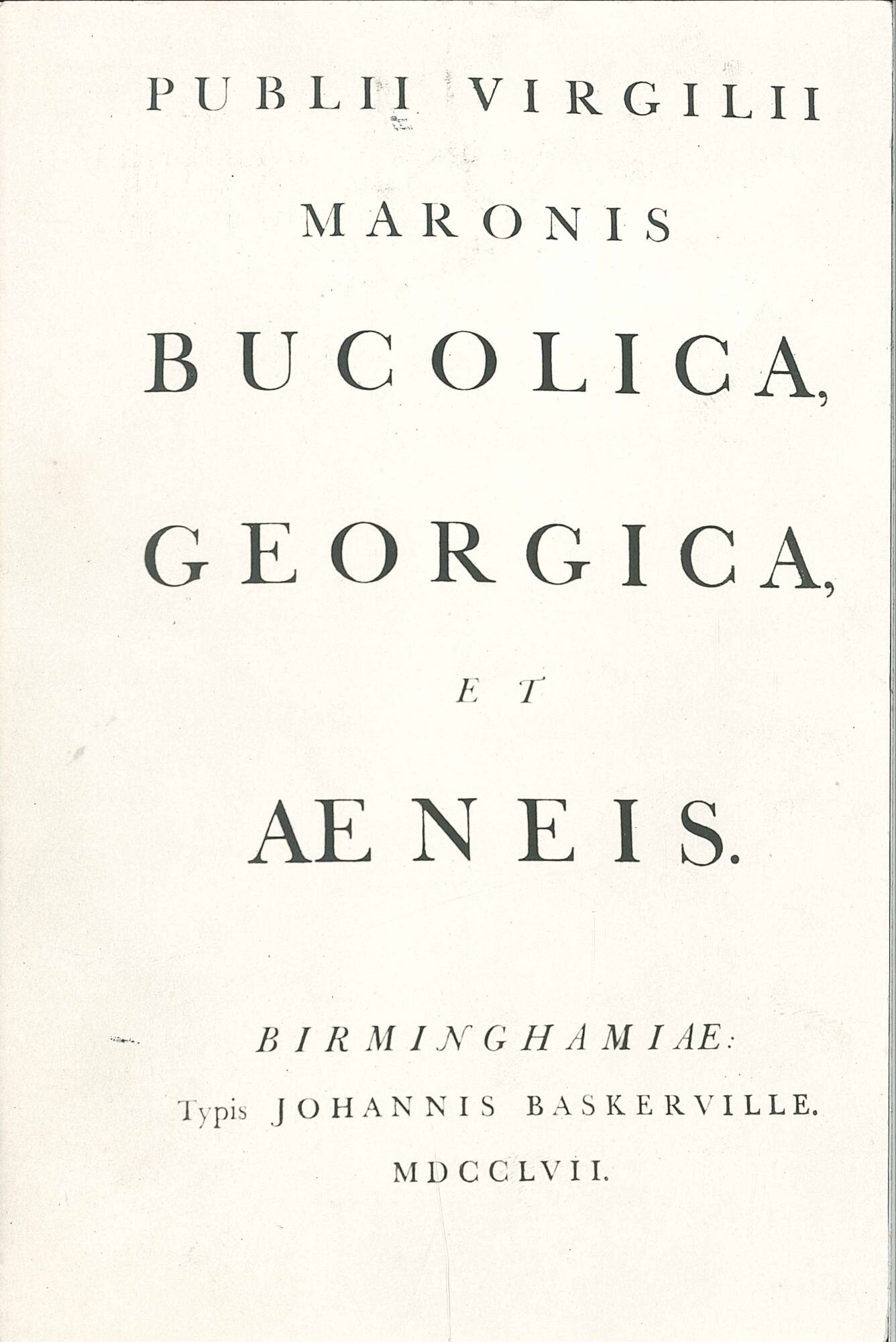 PUBLII VIRGILII

MARONIS

BUCOLICA,

GEORGICA,

ET

AENEIS.

BIRMINGHAMIAE:

Typis JOHANNIS BASKERVILLE.

MDCCLVII.